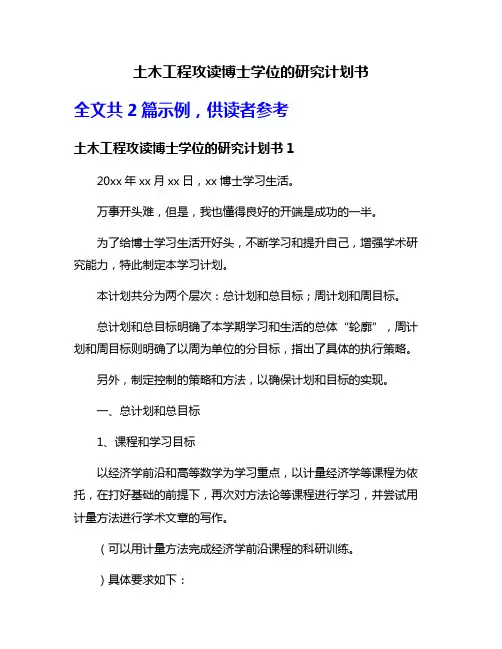 土木工程攻读博士学位的研究计划书

全文共 2 篇示例，供读者参考

土木工程攻读博士学位的研究计划书 1

20xx 年 xx 月 xx 日，xx 博士学习生活。

万事开头难，但是，我也懂得良好的开端是成功的一半。

为了给博士学习生活开好头，不断学习和提升自己，增强学术研究能力，特此制定本学习计划。

本计划共分为两个层次：总计划和总目标；周计划和周目标。

总计划和总目标明确了本学期学习和生活的总体“轮廓”，周计划和周目标则明确了以周为单位的分目标，指出了具体的执行策略。

另外，制定控制的策略和方法，以确保计划和目标的实现。

一、总计划和总目标

1、课程和学习目标

以经济学前沿和高等数学为学习重点，以计量经济学等课程为依托，在打好基础的前提下，再次对方法论等课程进行学习，并尝试用计量方法进行学术文章的写作。

（可以用计量方法完成经济学前沿课程的科研训练。

）具体要求如下：